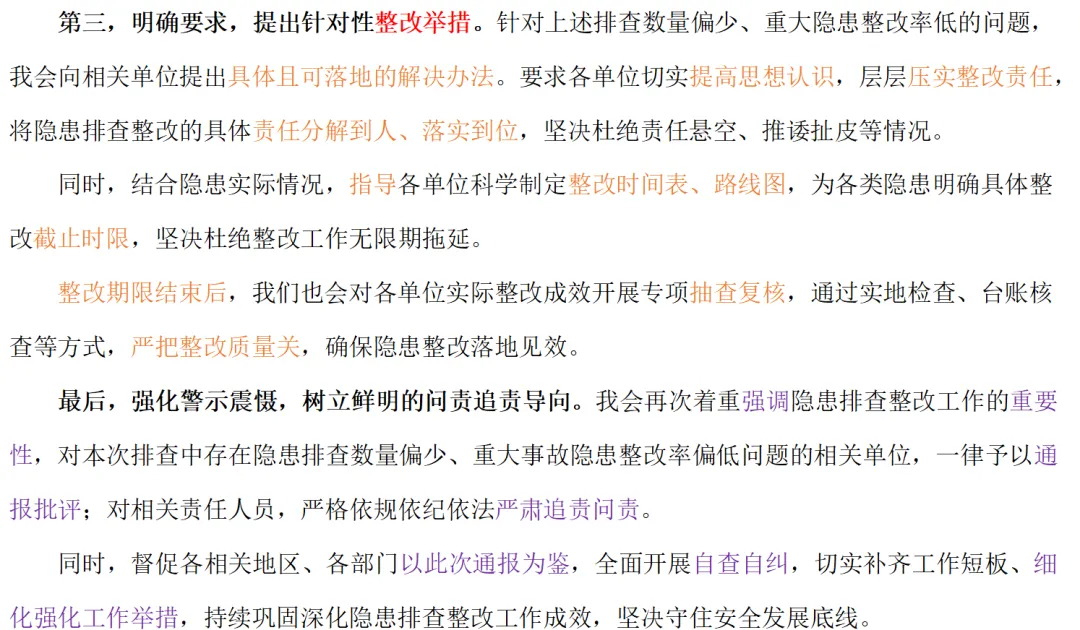 第三，明确要求，提出针对性整改举措。针对上述排查数量偏少、重大隐患整改率低的问题，我会向相关单位提出具体且可落地的解决办法。要求各单位切实提高思想认识，层层压实整改责任，将隐患排查整改的具体责任分解到人、落实到位，坚决杜绝责任悬空、推诿扯皮等情况。

同时，结合隐患实际情况，指导各单位科学制定整改时间表、路线图，为各类隐患明确具体整改截止时限，坚决杜绝整改工作无限期拖延。

整改期限结束后，我们也会对各单位实际整改成效开展专项抽查复核，通过实地检查、台账核查等方式，严把整改质量关，确保隐患整改落地见效。

最后，强化警示震慑，树立鲜明的问责追责导向。我会再次着重强调隐患排查整改工作的重要性，对本次排查中存在隐患排查数量偏少、重大事故隐患整改率偏低问题的相关单位，一律予以通报批评；对相关责任人员，严格依规依纪依法严肃追责问责。

同时，督促各相关地区、各部门以此次通报为鉴，全面开展自查自纠，切实补齐工作短板、细化强化工作举措，持续巩固深化隐患排查整改工作成效，坚决守住安全发展底线。